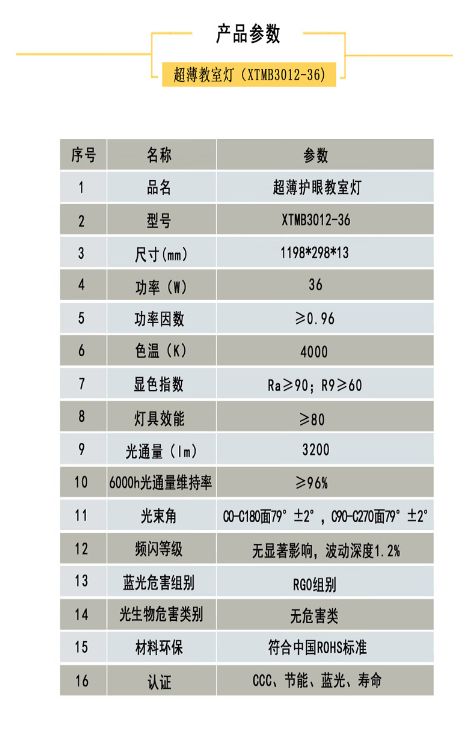 产品参数

超薄教室灯（XTMB3012-36）

| 序号 | 名称 | 参数 |
|---|---|---|
| 1 | 品名 | 超薄护眼教室灯 |
| 2 | 型号 | XTMB3012-36 |
| 3 | 尺寸(mm) | 1198*298*13 |
| 4 | 功率（W） | 36 |
| 5 | 功率因数 | ≥0.96 |
| 6 | 色温（K） | 4000 |
| 7 | 显色指数 | Ra≥90；R9≥60 |
| 8 | 灯具效能 | ≥80 |
| 9 | 光通量（lm） | 3200 |
| 10 | 6000h光通量维持率 | ≥96% |
| 11 | 光束角 | C0-C180面79°±2°，C90-C270面79°±2° |
| 12 | 频闪等级 | 无显著影响，波动深度1.2% |
| 13 | 蓝光危害组别 | RG0组别 |
| 14 | 光生物危害类别 | 无危害类 |
| 15 | 材料环保 | 符合中国ROHS标准 |
| 16 | 认证 | CCC、节能、蓝光、寿命 |